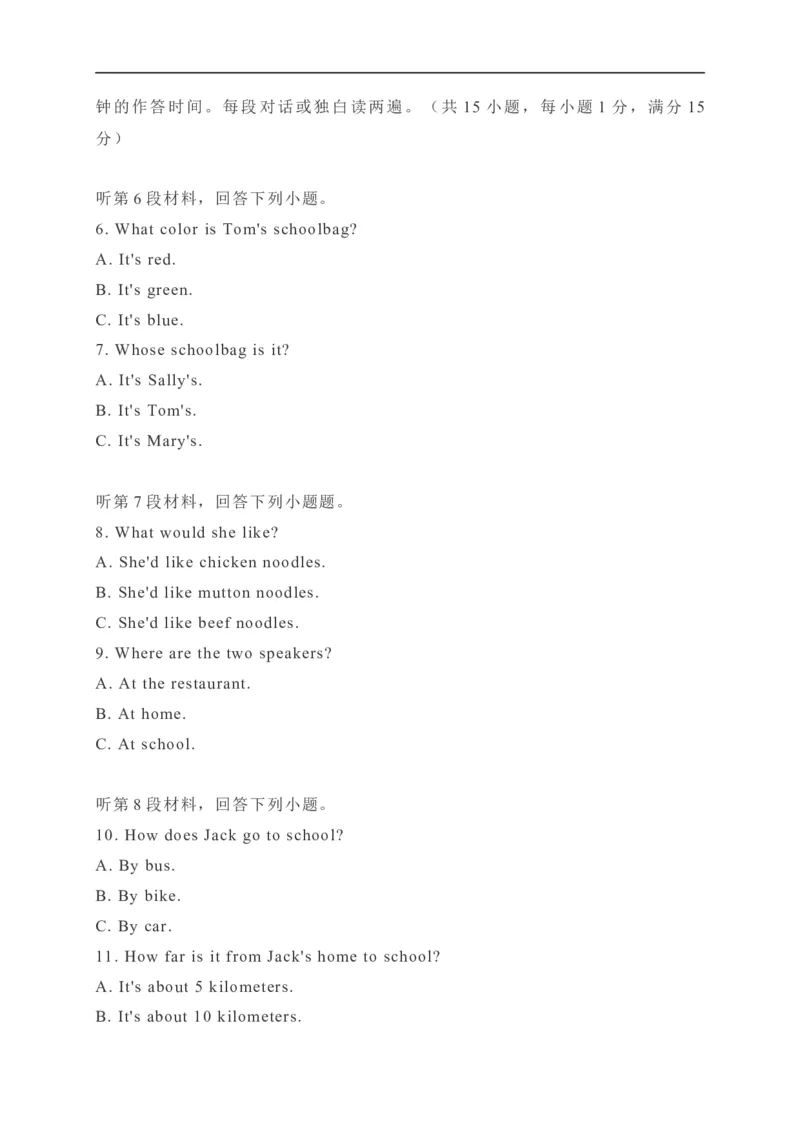 钟的作答时间。每段对话或独白读两遍。（共 15 小题，每小题 1 分，满分 15 分）

听第 6 段材料，回答下列小题。
6. What color is Tom's schoolbag?
A. It's red.
B. It's green.
C. It's blue.
7. Whose schoolbag is it?
A. It's Sally's.
B. It's Tom's.
C. It's Mary's.

听第 7 段材料，回答下列小题题。
8. What would she like?
A. She'd like chicken noodles.
B. She'd like mutton noodles.
C. She'd like beef noodles.
9. Where are the two speakers?
A. At the restaurant.
B. At home.
C. At school.

听第 8 段材料，回答下列小题。
10. How does Jack go to school?
A. By bus.
B. By bike.
C. By car.
11. How far is it from Jack's home to school?
A. It's about 5 kilometers.
B. It's about 10 kilometers.